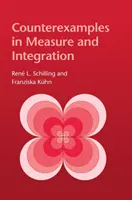 Counterexamples in Measure and Integration

René L. Schilling and Franziska Kühn